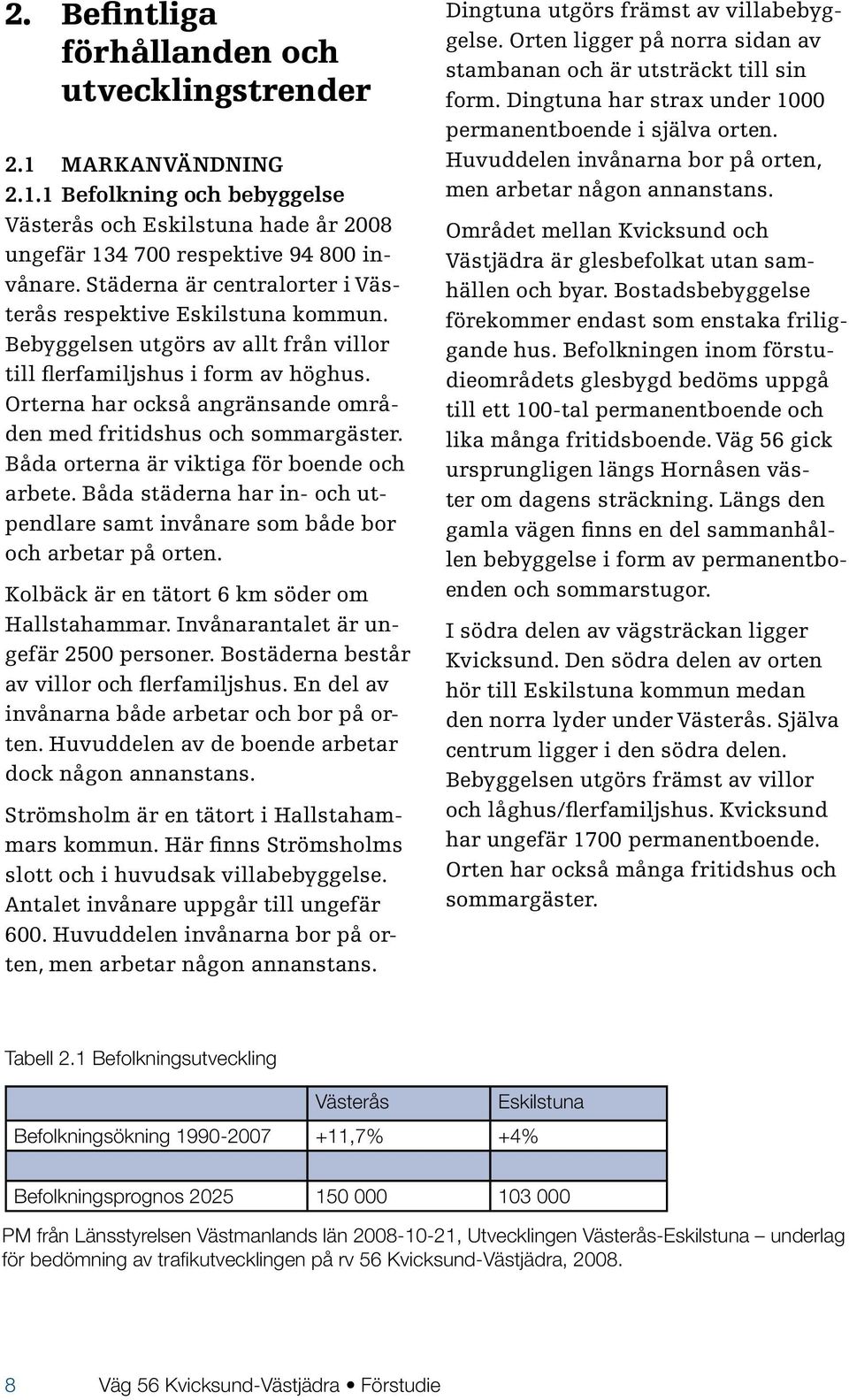 2. Befintliga förhållanden och utvecklingstrender

2.1 MARKANVÄNDNING

2.1.1 Befolkning och bebyggelse

Västerås och Eskilstuna hade år 2008 ungefär 134 700 respektive 94 800 invånare. Städerna är centralorter i Västerås respektive Eskilstuna kommun. Bebyggelsen utgörs av allt från villor till flerfamiljshus i form av höghus. Orterna har också angränsande områden med fritidshus och sommargäster. Båda orterna är viktiga för boende och arbete. Båda städerna har in- och utpendlare samt invånare som både bor och arbetar på orten.

Kolbäck är en tätort 6 km söder om Hallstahammar. Invånarantalet är ungefär 2500 personer. Bostäderna består av villor och flerfamiljshus. En del av invånarna både arbetar och bor på orten. Huvuddelen av de boende arbetar dock någon annanstans.

Strömsholm är en tätort i Hallstahammars kommun. Här finns Strömsholms slott och i huvudsak villabebyggelse. Antalet invånare uppgår till ungefär 600. Huvuddelen invånarna bor på orten, men arbetar någon annanstans.

Dingtuna utgörs främst av villabebyggelse. Orten ligger på norra sidan av stambanan och är utsträckt till sin form. Dingtuna har strax under 1000 permanentboende i själva orten. Huvuddelen invånarna bor på orten, men arbetar någon annanstans.

Området mellan Kvicksund och Västjädra är glesbefolkat utan samhällen och byar. Bostadsbebyggelse förekommer endast som enstaka friliggande hus. Befolkningen inom förstudieområdets glesbygd bedöms uppgå till ett 100-tal permanentboende och lika många fritidsboende. Väg 56 gick ursprungligen längs Hornåsen väster om dagens sträckning. Längs den gamla vägen finns en del sammanhållen bebyggelse i form av permanentboenden och sommarstugor.

I södra delen av vägsträckan ligger Kvicksund. Den södra delen av orten hör till Eskilstuna kommun medan den norra lyder under Västerås. Själva centrum ligger i den södra delen. Bebyggelsen utgörs främst av villor och låghus/flerfamiljshus. Kvicksund har ungefär 1700 permanentboende. Orten har också många fritidshus och sommargäster.

Tabell 2.1 Befolkningsutveckling

| | Västerås | Eskilstuna |
|---|---|---|
| Befolkningsökning 1990-2007 | +11,7% | +4% |
| Befolkningsprognos 2025 | 150 000 | 103 000 |

PM från Länsstyrelsen Västmanlands län 2008-10-21, Utvecklingen Västerås-Eskilstuna – underlag för bedömning av trafikutvecklingen på rv 56 Kvicksund-Västjädra, 2008.

8 Väg 56 Kvicksund-Västjädra • Förstudie